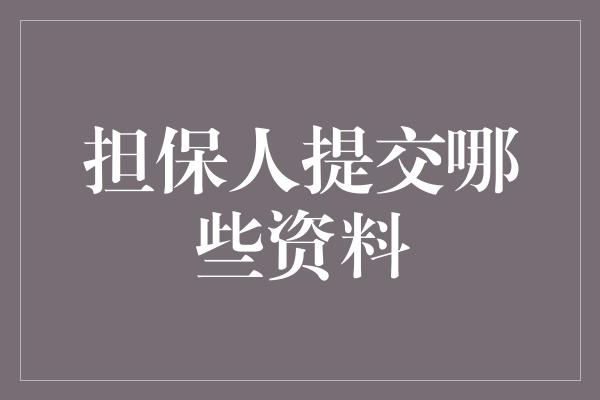 担保人提交哪些资料